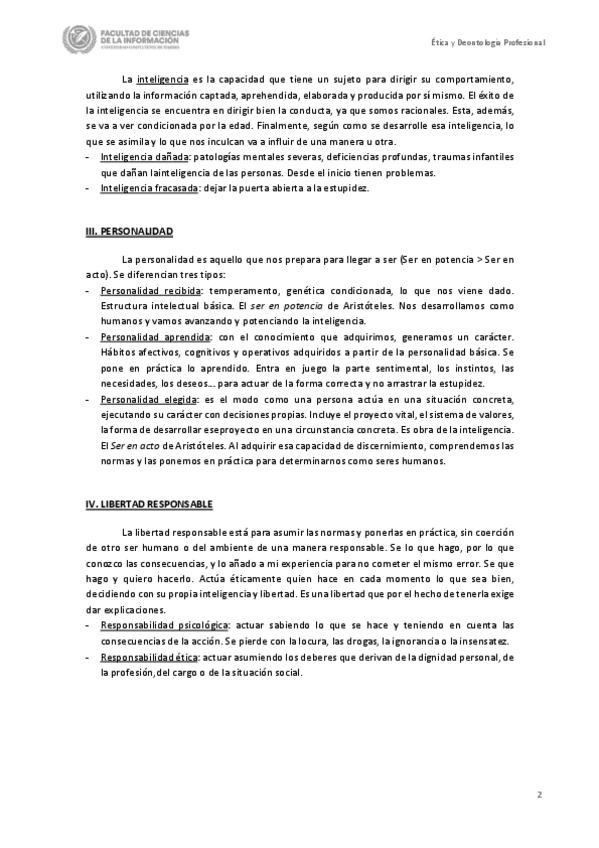 FACULTAD DE CIENCIAS DE LA INFORMACIÓN
UNIVERSIDAD COMPLUTENSE DE MADRID

Ética y Deontología Profesional

La inteligencia es la capacidad que tiene un sujeto para dirigir su comportamiento, utilizando la información captada, aprehendida, elaborada y producida por sí mismo. El éxito de la inteligencia se encuentra en dirigir bien la conducta, ya que somos racionales. Esta, además, se va a ver condicionada por la edad. Finalmente, según como se desarrolle esa inteligencia, lo que se asimila y lo que nos inculcan va a influir de una manera u otra.
- Inteligencia dañada: patologías mentales severas, deficiencias profundas, traumas infantiles que dañan lainteligencia de las personas. Desde el inicio tienen problemas.
- Inteligencia fracasada: dejar la puerta abierta a la estupidez.

III. PERSONALIDAD

La personalidad es aquello que nos prepara para llegar a ser (Ser en potencia > Ser en acto). Se diferencian tres tipos:
- Personalidad recibida: temperamento, genética condicionada, lo que nos viene dado. Estructura intelectual básica. El ser en potencia de Aristóteles. Nos desarrollamos como humanos y vamos avanzando y potenciando la inteligencia.
- Personalidad aprendida: con el conocimiento que adquirimos, generamos un carácter. Hábitos afectivos, cognitivos y operativos adquiridos a partir de la personalidad básica. Se pone en práctica lo aprendido. Entra en juego la parte sentimental, los instintos, las necesidades, los deseos... para actuar de la forma correcta y no arrastrar la estupidez.
- Personalidad elegida: es el modo como una persona actúa en una situación concreta, ejecutando su carácter con decisiones propias. Incluye el proyecto vital, el sistema de valores, la forma de desarrollar eseproyecto en una circunstancia concreta. Es obra de la inteligencia. El Ser en acto de Aristóteles. Al adquirir esa capacidad de discernimiento, comprendemos las normas y las ponemos en práctica para determinarnos como seres humanos.

IV. LIBERTAD RESPONSABLE

La libertad responsable está para asumir las normas y ponerlas en práctica, sin coerción de otro ser humano o del ambiente de una manera responsable. Se lo que hago, por lo que conozco las consecuencias, y lo añado a mi experiencia para no cometer el mismo error. Se que hago y quiero hacerlo. Actúa éticamente quien hace en cada momento lo que sea bien, decidiendo con su propia inteligencia y libertad. Es una libertad que por el hecho de tenerla exige dar explicaciones.
- Responsabilidad psicológica: actuar sabiendo lo que se hace y teniendo en cuenta las consecuencias de la acción. Se pierde con la locura, las drogas, la ignorancia o la insensatez.
- Responsabilidad ética: actuar asumiendo los deberes que derivan de la dignidad personal, de la profesión, del cargo o de la situación social.

2